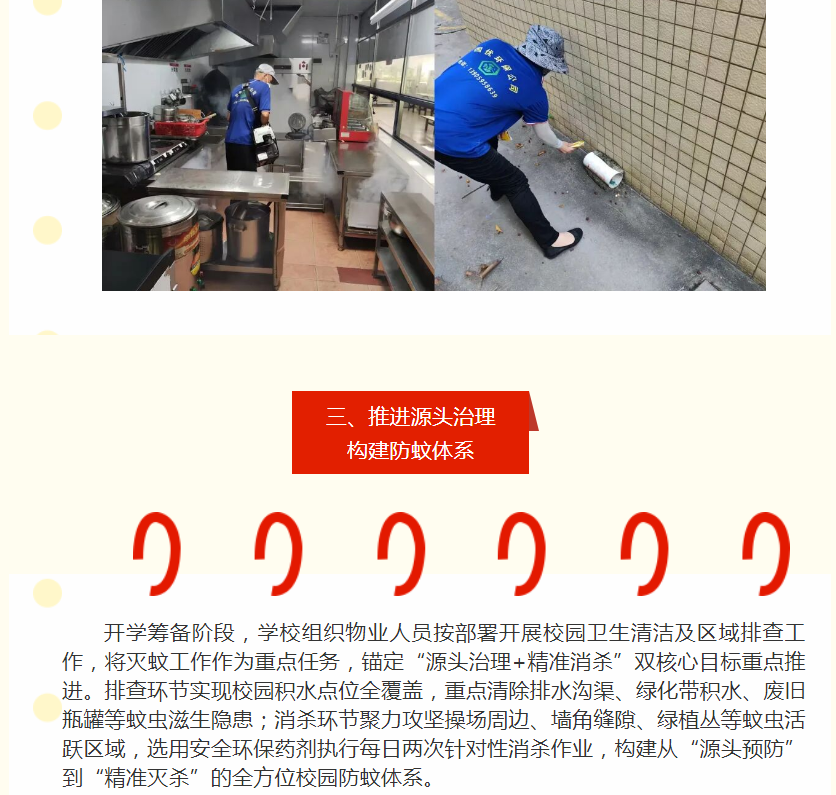 三、推进源头治理
构建防蚊体系

开学筹备阶段，学校组织物业人员按部署开展校园卫生清洁及区域排查工作，将灭蚊工作作为重点任务，锚定“源头治理+精准消杀”双核心目标重点推进。排查环节实现校园积水点位全覆盖，重点清除排水沟渠、绿化带积水、废旧瓶罐等蚊虫滋生隐患；消杀环节聚力攻坚操场周边、墙角缝隙、绿植丛等蚊虫活跃区域，选用安全环保药剂执行每日两次针对性消杀作业，构建从“源头预防”到“精准灭杀”的全方位校园防蚊体系。